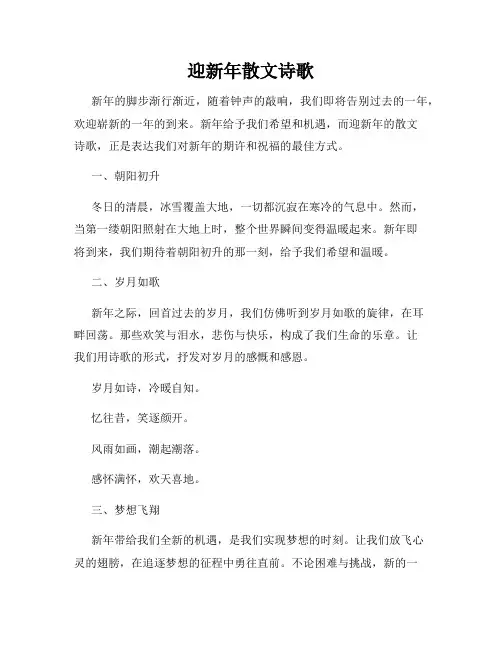 迎新年散文诗歌

新年的脚步渐行渐近，随着钟声的敲响，我们即将告别过去的一年，欢迎崭新的一年的到来。新年给予我们希望和机遇，而迎新年的散文诗歌，正是表达我们对新年的期许和祝福的最佳方式。

一、朝阳初升

冬日的清晨，冰雪覆盖大地，一切都沉寂在寒冷的气息中。然而，当第一缕朝阳照射在大地上时，整个世界瞬间变得温暖起来。新年即将到来，我们期待着朝阳初升的那一刻，给予我们希望和温暖。

二、岁月如歌

新年之际，回首过去的岁月，我们仿佛听到岁月如歌的旋律，在耳畔回荡。那些欢笑与泪水，悲伤与快乐，构成了我们生命的乐章。让我们用诗歌的形式，抒发对岁月的感慨和感恩。

岁月如诗，冷暖自知。

忆往昔，笑逐颜开。

风雨如画，潮起潮落。

感怀满怀，欢天喜地。

三、梦想飞翔

新年带给我们全新的机遇，是我们实现梦想的时刻。让我们放飞心灵的翅膀，在追逐梦想的征程中勇往直前。不论困难与挑战，新的一